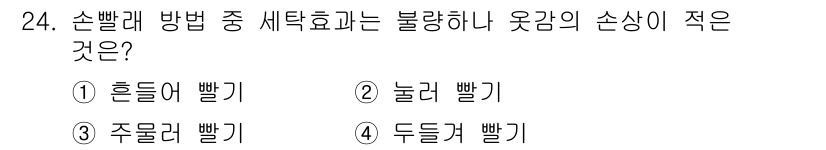 24. 손빨래 방법 중 세탁효과는 불량하나 옷감의 손상이 적은 것은?

① 흔들어 빨기
② 눌러 빨기
③ 주물러 빨기
④ 두들겨 빨기